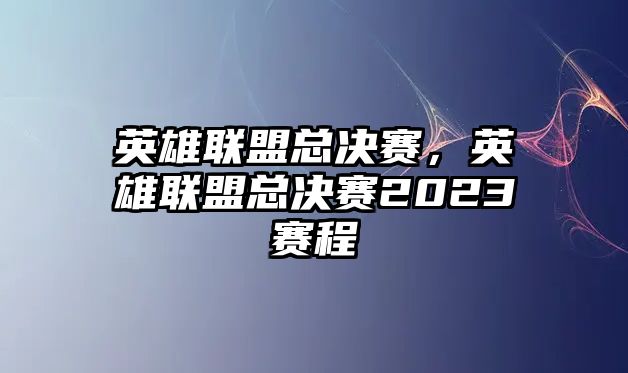 英雄联盟总决赛，英雄联盟总决赛2023赛程